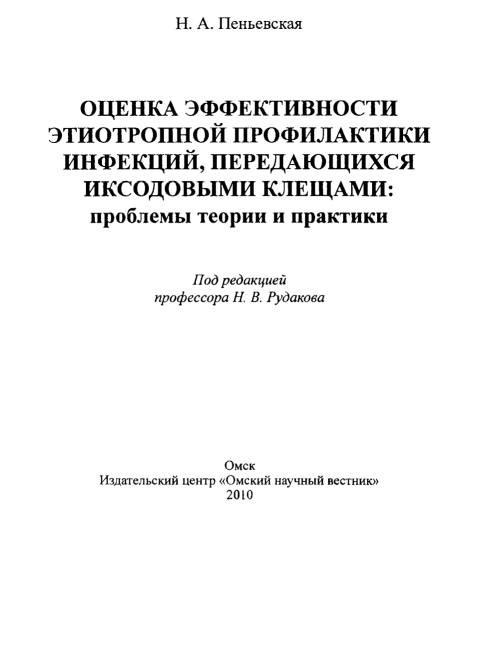 Н. А. Пеньевская

ОЦЕНКА ЭФФЕКТИВНОСТИ ЭТИОТРОПНОЙ ПРОФИЛАКТИКИ ИНФЕКЦИЙ, ПЕРЕДАЮЩИХСЯ ИКСОДОВЫМИ КЛЕЩАМИ:
проблемы теории и практики

Под редакцией
профессора Н. В. Рудакова

Омск
Издательский центр «Омский научный вестник»
2010